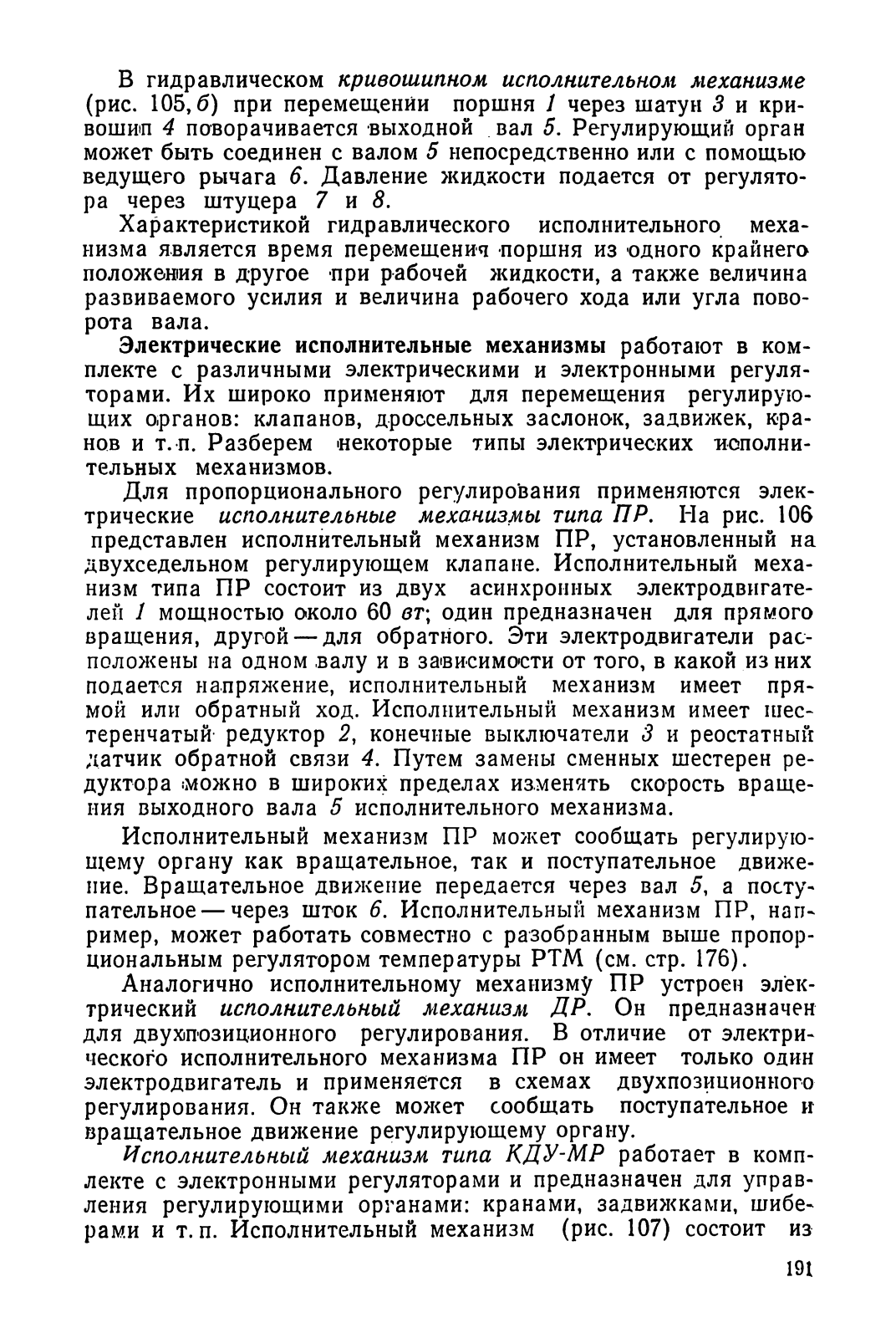 В гидравлическом кривошипном исполнительном механизме (рис. 105, б) при перемещении поршня 1 через шатун 3 и кривошип 4 поворачивается выходной вал 5. Регулирующий орган может быть соединен с валом 5 непосредственно или с помощью ведущего рычага 6. Давление жидкости подается от регулятора через штуцера 7 и 8.

Характеристикой гидравлического исполнительного механизма является время перемещения поршня из одного крайнего положения в другое при рабочей жидкости, а также величина развиваемого усилия и величина рабочего хода или угла поворота вала.

Электрические исполнительные механизмы работают в комплекте с различными электрическими и электронными регуляторами. Их широко применяют для перемещения регулирующих органов: клапанов, дроссельных заслонок, задвижек, кранов и т. п. Разберем некоторые типы электрических исполнительных механизмов.

Для пропорционального регулирования применяются электрические исполнительные механизмы типа ПР. На рис. 106 представлен исполнительный механизм ПР, установленный на двухседельном регулирующем клапане. Исполнительный механизм типа ПР состоит из двух асинхронных электродвигателей 1 мощностью около 60 вт; один предназначен для прямого вращения, другой — для обратного. Эти электродвигатели расположены на одном валу и в зависимости от того, в какой из них подается напряжение, исполнительный механизм имеет прямой или обратный ход. Исполнительный механизм имеет шестеренчатый редуктор 2, конечные выключатели 3 и реостатный датчик обратной связи 4. Путем замены сменных шестерен редуктора можно в широких пределах изменять скорость вращения выходного вала 5 исполнительного механизма.

Исполнительный механизм ПР может сообщать регулирующему органу как вращательное, так и поступательное движение. Вращательное движение передается через вал 5, а поступательное — через шток 6. Исполнительный механизм ПР, например, может работать совместно с разобранным выше пропорциональным регулятором температуры РТМ (см. стр. 176).

Аналогично исполнительному механизму ПР устроен электрический исполнительный механизм ДР. Он предназначен для двухпозиционного регулирования. В отличие от электрического исполнительного механизма ПР он имеет только один электродвигатель и применяется в схемах двухпозиционного регулирования. Он также может сообщать поступательное и вращательное движение регулирующему органу.

Исполнительный механизм типа КДУ-МР работает в комплекте с электронными регуляторами и предназначен для управления регулирующими органами: кранами, задвижками, шиберами и т. п. Исполнительный механизм (рис. 107) состоит из

191